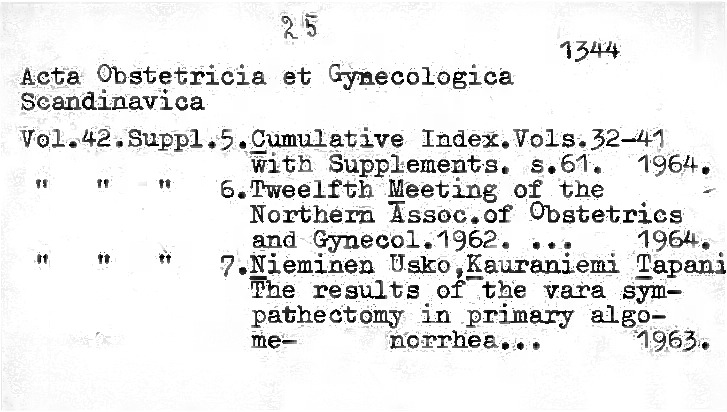 25

1344

Acta Obstetricia et Gynecologica Scandinavica

Vol.42.Suppl.5.Cumulative Index.Vols.32-41 with Supplements. s.61. 1964.
" " " 6.Tweelfth Meeting of the Northern Assoc.of Obstetrics and Gynecol.1962. ... 1964.
" " " 7.Nieminen Usko,Kauraniemi Tapani The results of the vara sympathectomy in primary algome- norrhea... 1963.